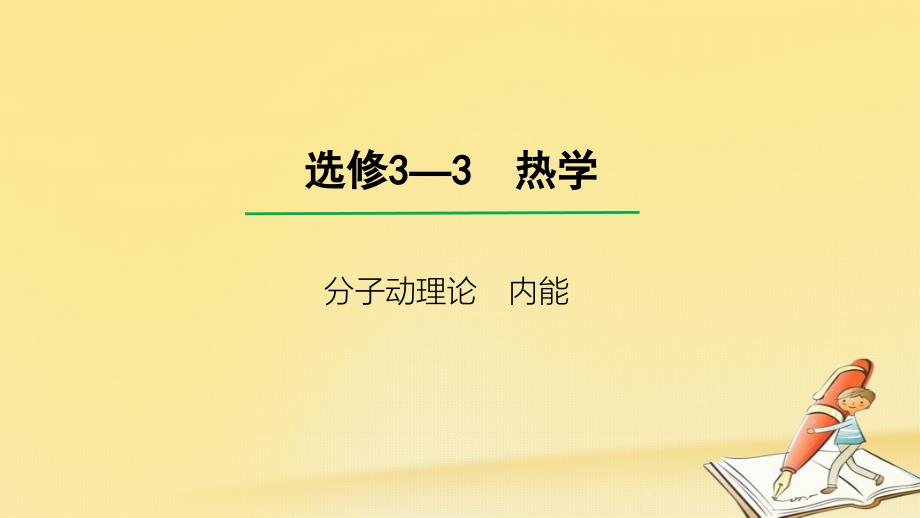 选修3—3　热学

分子动理论　内能